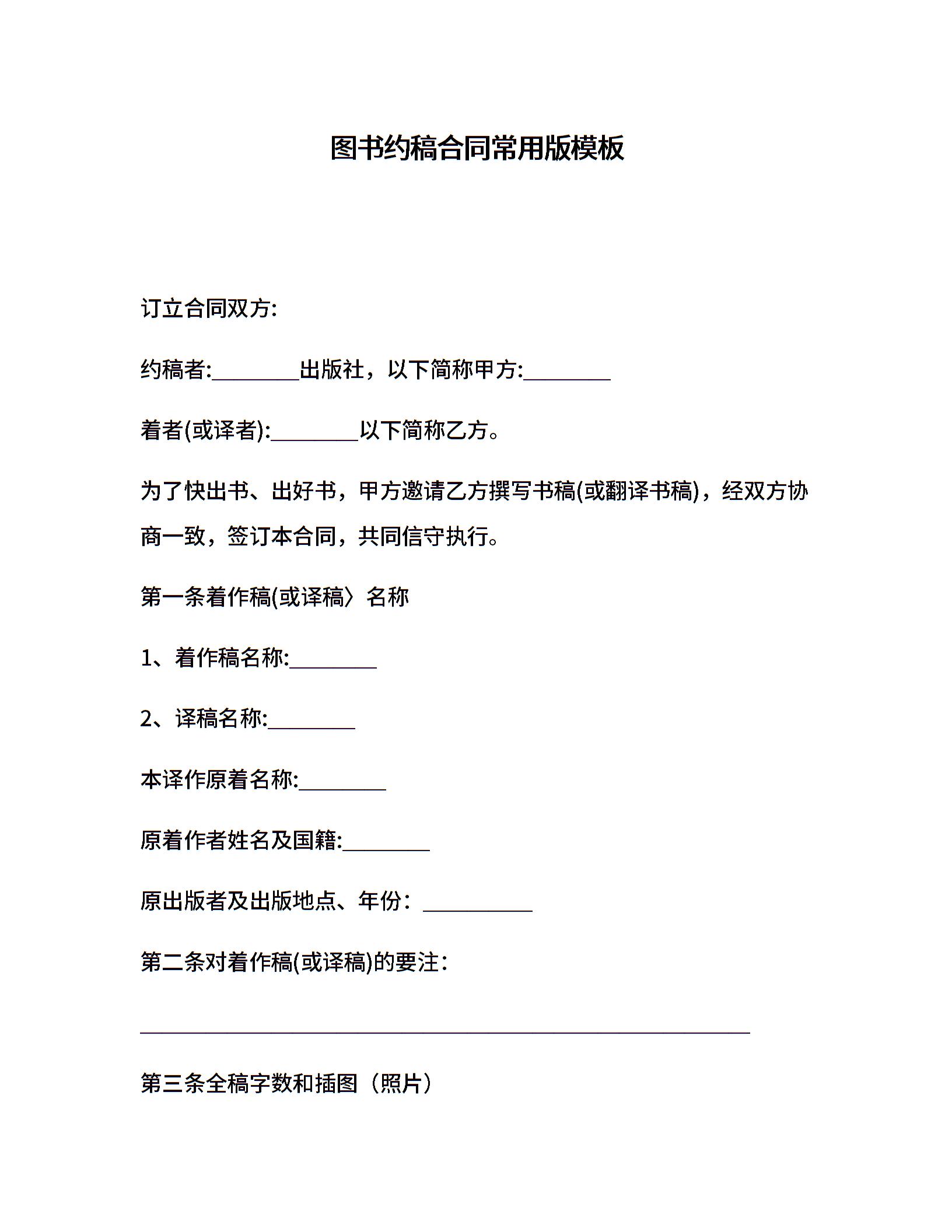 图书约稿合同常用版模板

订立合同双方:

约稿者:________出版社，以下简称甲方:________

着者(或译者):________以下简称乙方。

为了快出书、出好书，甲方邀请乙方撰写书稿(或翻译书稿)，经双方协商一致，签订本合同，共同信守执行。

第一条着作稿(或译稿〉名称

1、着作稿名称:________

2、译稿名称:________

本译作原着名称:________

原着作者姓名及国籍:________

原出版者及出版地点、年份：__________

第二条对着作稿(或译稿)的要注：

________________________________________________________

第三条全稿字数和插图（照片）